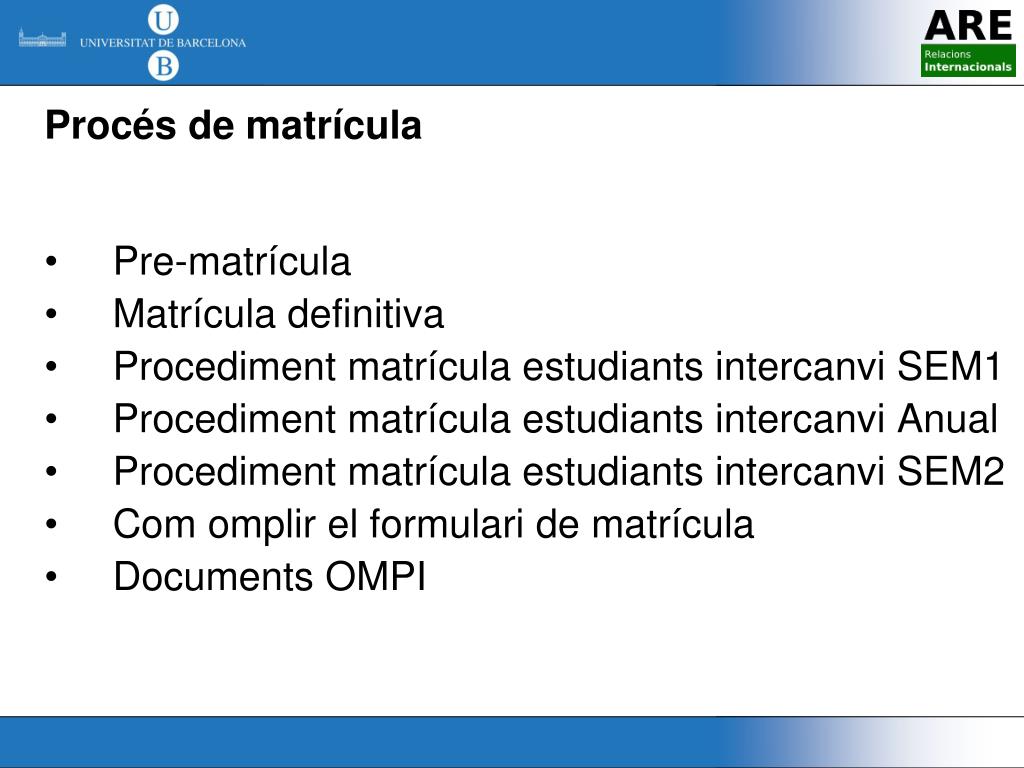 U
UNIVERSITAT DE BARCELONA
B

ARE
Relacions
Internacionals

Procés de matrícula

• Pre-matrícula
• Matrícula definitiva
• Procediment matrícula estudiants intercanvi SEM1
• Procediment matrícula estudiants intercanvi Anual
• Procediment matrícula estudiants intercanvi SEM2
• Com omplir el formulari de matrícula
• Documents OMPI